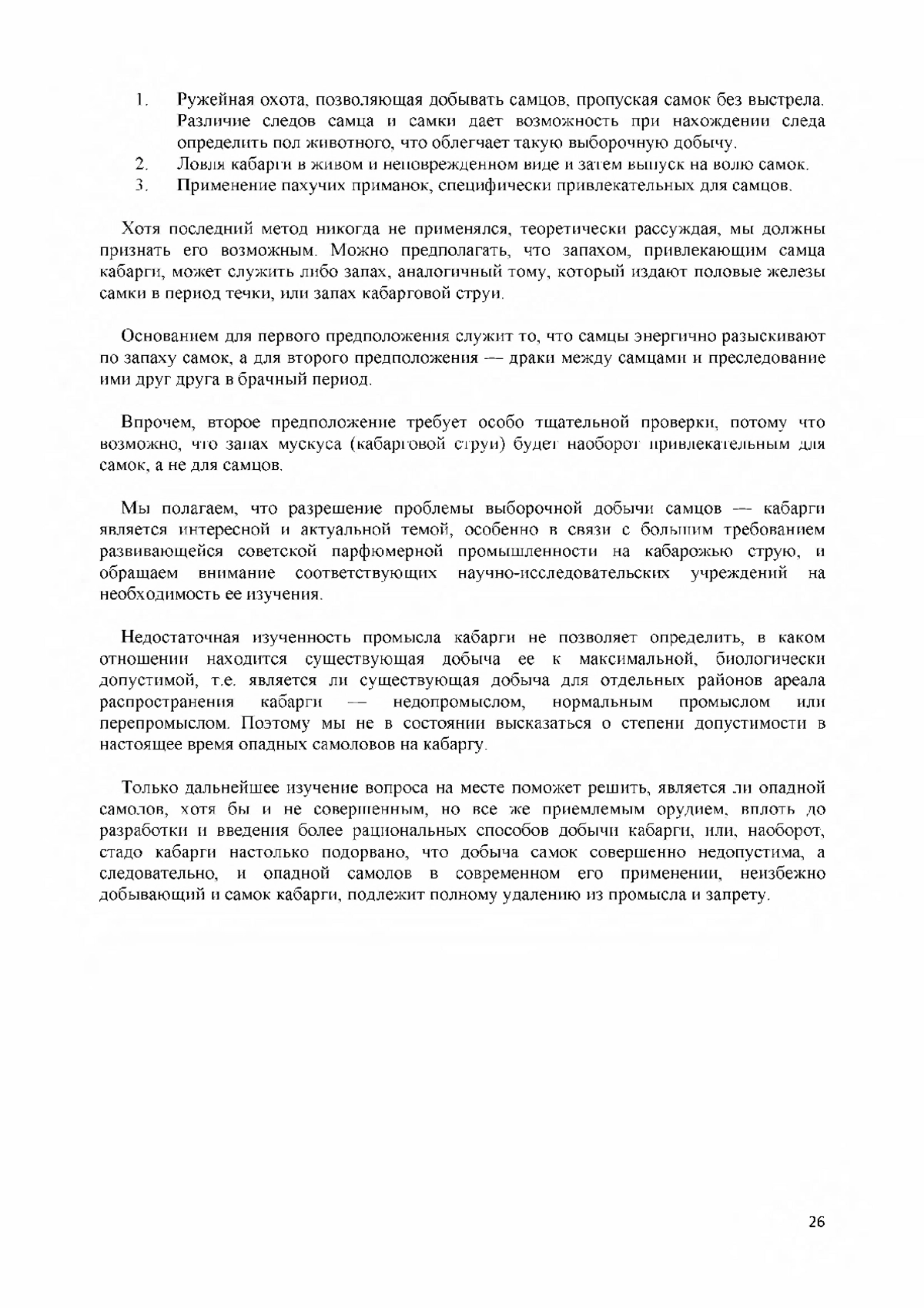 1. Ружейная охота, позволяющая добывать самцов, пропуская самок без выстрела. Различие следов самца и самки дает возможность при нахождении следа определить пол животного, что облегчает такую выборочную добычу.
2. Ловля кабарги в живом и неповрежденном виде и затем выпуск на волю самок.
3. Применение пахучих приманок, специфически привлекательных для самцов.

Хотя последний метод никогда не применялся, теоретически рассуждая, мы должны признать его возможным. Можно предполагать, что запахом, привлекающим самца кабарги, может служить либо запах, аналогичный тому, который издают половые железы самки в период течки, или запах кабарговой струи.

Основанием для первого предположения служит то, что самцы энергично разыскивают по запаху самок, а для второго предположения — драки между самцами и преследование ими друг друга в брачный период.

Впрочем, второе предположение требует особо тщательной проверки, потому что возможно, что запах мускуса (кабарговой струи) будет наоборот привлекательным для самок, а не для самцов.

Мы полагаем, что разрешение проблемы выборочной добычи самцов — кабарги является интересной и актуальной темой, особенно в связи с большим требованием развивающейся советской парфюмерной промышленности на кабарожью струю, и обращаем внимание соответствующих научно-исследовательских учреждений на необходимость ее изучения.

Недостаточная изученность промысла кабарги не позволяет определить, в каком отношении находится существующая добыча ее к максимальной, биологически допустимой, т.е. является ли существующая добыча для отдельных районов ареала распространения кабарги — недопромыслом, нормальным промыслом или перепромыслом. Поэтому мы не в состоянии высказаться о степени допустимости в настоящее время опадных самоловов на кабаргу.

Только дальнейшее изучение вопроса на месте поможет решить, является ли опадной самолов, хотя бы и не совершенным, но все же приемлемым орудием, вплоть до разработки и введения более рациональных способов добычи кабарги, или, наоборот, стадо кабарги настолько подорвано, что добыча самок совершенно недопустима, а следовательно, и опадной самолов в современном его применении, неизбежно добывающий и самок кабарги, подлежит полному удалению из промысла и запрету.

26